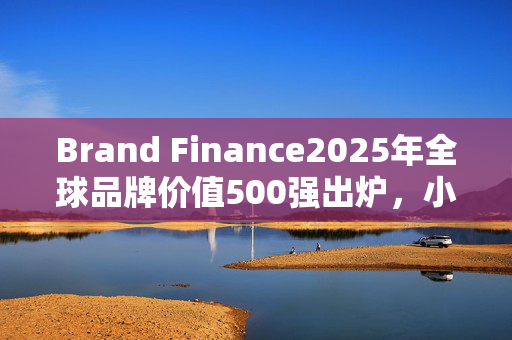 Brand Finance2025年全球品牌价值500强出炉，小